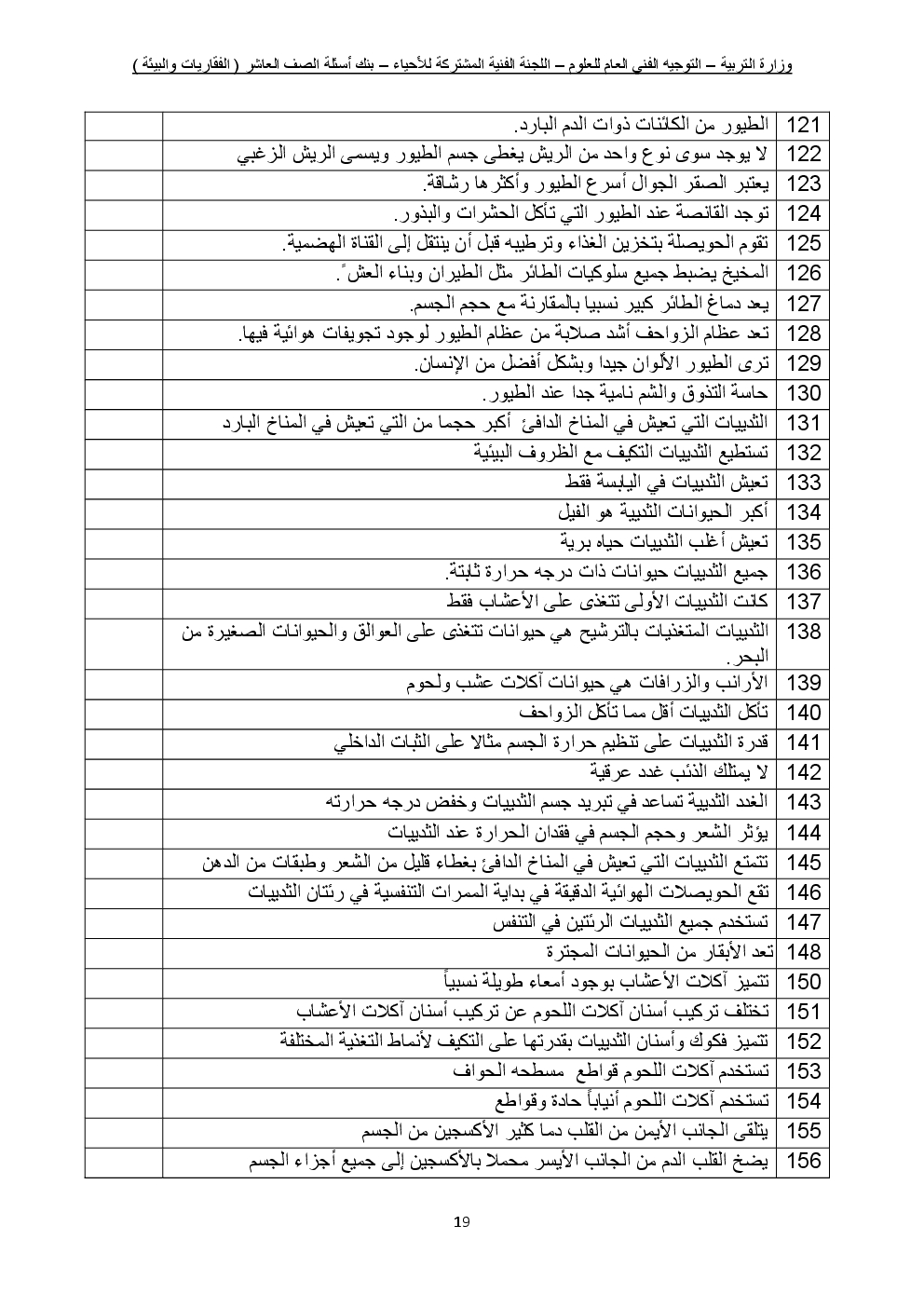 وزارة التربية – التوجيه الفني العام للعلوم – اللجنة الفنية المشتركة للأحياء – بنك أسئلة الصف العاشر ( الفقاريات والبيئة )

| 121 | الطيور من الكائنات ذوات الدم البارد. | |
|---|---|---|
| 122 | لا يوجد سوى نوع واحد من الريش يغطي جسم الطيور ويسمى الريش الزغبي | |
| 123 | يعتبر الصقر الجوال أسرع الطيور وأكثرها رشاقة. | |
| 124 | توجد القانصة عند الطيور التي تأكل الحشرات والبذور. | |
| 125 | تقوم الحويصلة بتخزين الغذاء وترطيبه قبل أن ينتقل إلى القناة الهضمية. | |
| 126 | المخيخ يضبط جميع سلوكيات الطائر مثل الطيران وبناء العش. | |
| 127 | يعد دماغ الطائر كبير نسبيا بالمقارنة مع حجم الجسم. | |
| 128 | تعد عظام الزواحف أشد صلابة من عظام الطيور لوجود تجويفات هوائية فيها. | |
| 129 | ترى الطيور الألوان جيدا وبشكل أفضل من الإنسان. | |
| 130 | حاسة التذوق والشم نامية جدا عند الطيور. | |
| 131 | الثدييات التي تعيش في المناخ الدافئ أكبر حجما من التي تعيش في المناخ البارد | |
| 132 | تستطيع الثدييات التكيف مع الظروف البيئية | |
| 133 | تعيش الثدييات في اليابسة فقط | |
| 134 | أكبر الحيوانات الثديية هو الفيل | |
| 135 | تعيش أغلب الثدييات حياه برية | |
| 136 | جميع الثدييات حيوانات ذات درجه حرارة ثابتة. | |
| 137 | كانت الثدييات الأولى تتغذى على الأعشاب فقط | |
| 138 | الثدييات المتغذيات بالترشيح هي حيوانات تتغذى على العوالق والحيوانات الصغيرة من البحر. | |
| 139 | الأرانب والزرافات هي حيوانات آكلات عشب ولحوم | |
| 140 | تأكل الثدييات أقل مما تأكل الزواحف | |
| 141 | قدرة الثدييات على تنظيم حرارة الجسم مثالا على الثبات الداخلي | |
| 142 | لا يمتلك الذئب غدد عرقية | |
| 143 | الغدد الثديية تساعد في تبريد جسم الثدييات وخفض درجه حرارته | |
| 144 | يؤثر الشعر وحجم الجسم في فقدان الحرارة عند الثدييات | |
| 145 | تتمتع الثدييات التي تعيش في المناخ الدافئ بغطاء قليل من الشعر وطبقات من الدهن | |
| 146 | تقع الحويصلات الهوائية الدقيقة في بداية الممرات التنفسية في رئتان الثدييات | |
| 147 | تستخدم جميع الثدييات الرئتين في التنفس | |
| 148 | تعد الأبقار من الحيوانات المجترة | |
| 150 | تتميز آكلات الأعشاب بوجود أمعاء طويلة نسبياً | |
| 151 | تختلف تركيب أسنان آكلات اللحوم عن تركيب أسنان آكلات الأعشاب | |
| 152 | تتميز فكوك وأسنان الثدييات بقدرتها على التكيف لأنماط التغذية المختلفة | |
| 153 | تستخدم آكلات اللحوم قواطع مسطحه الحواف | |
| 154 | تستخدم آكلات اللحوم أنياباً حادة وقواطع | |
| 155 | يتلقى الجانب الأيمن من القلب دما كثير الأكسجين من الجسم | |
| 156 | يضخ القلب الدم من الجانب الأيسر محملا بالأكسجين إلى جميع أجزاء الجسم | |

19